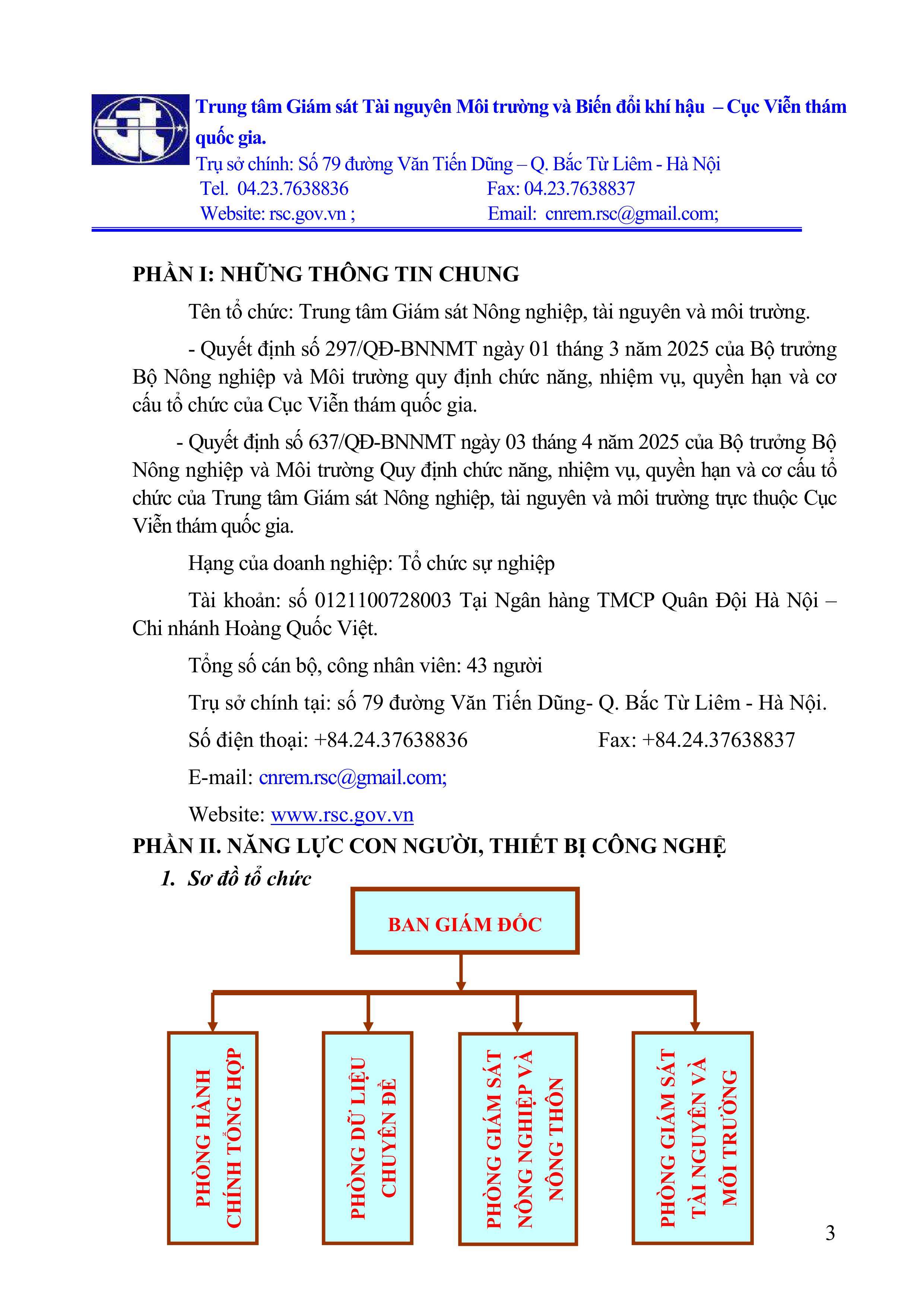 Trung tâm Giám sát Tài nguyên Môi trường và Biến đổi khí hậu – Cục Viễn thám quốc gia.
Trụ sở chính: Số 79 đường Văn Tiến Dũng – Q. Bắc Từ Liêm - Hà Nội
Tel. 04.23.7638836 Fax: 04.23.7638837
Website: rsc.gov.vn ; Email: cnrem.rsc@gmail.com;

PHẦN I: NHỮNG THÔNG TIN CHUNG

Tên tổ chức: Trung tâm Giám sát Nông nghiệp, tài nguyên và môi trường.

- Quyết định số 297/QĐ-BNNMT ngày 01 tháng 3 năm 2025 của Bộ trưởng Bộ Nông nghiệp và Môi trường quy định chức năng, nhiệm vụ, quyền hạn và cơ cấu tổ chức của Cục Viễn thám quốc gia.

- Quyết định số 637/QĐ-BNNMT ngày 03 tháng 4 năm 2025 của Bộ trưởng Bộ Nông nghiệp và Môi trường Quy định chức năng, nhiệm vụ, quyền hạn và cơ cấu tổ chức của Trung tâm Giám sát Nông nghiệp, tài nguyên và môi trường trực thuộc Cục Viễn thám quốc gia.

Hạng của doanh nghiệp: Tổ chức sự nghiệp

Tài khoản: số 0121100728003 Tại Ngân hàng TMCP Quân Đội Hà Nội – Chi nhánh Hoàng Quốc Việt.

Tổng số cán bộ, công nhân viên: 43 người

Trụ sở chính tại: số 79 đường Văn Tiến Dũng- Q. Bắc Từ Liêm - Hà Nội.

Số điện thoại: +84.24.37638836 Fax: +84.24.37638837

E-mail: cnrem.rsc@gmail.com;

Website: www.rsc.gov.vn

PHẦN II. NĂNG LỰC CON NGƯỜI, THIẾT BỊ CÔNG NGHỆ

1. Sơ đồ tổ chức

BAN GIÁM ĐỐC

PHÒNG HÀNH CHÍNH TỔNG HỢP

PHÒNG DỮ LIỆU CHUYÊN ĐỀ

PHÒNG GIÁM SÁT NÔNG NGHIỆP VÀ NÔNG THÔN

PHÒNG GIÁM SÁT TÀI NGUYÊN VÀ MÔI TRƯỜNG

3